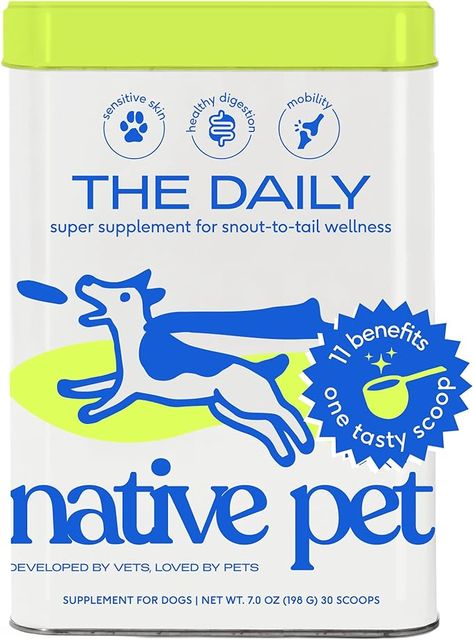 sensitive skin
healthy digestion
mobility

THE DAILY
super supplement for snout-to-tail wellness

11 benefits
one tasty scoop

native pet

DEVELOPED BY VETS, LOVED BY PETS

SUPPLEMENT FOR DOGS | NET WT. 7.0 OZ (198 G) 30 SCOOPS